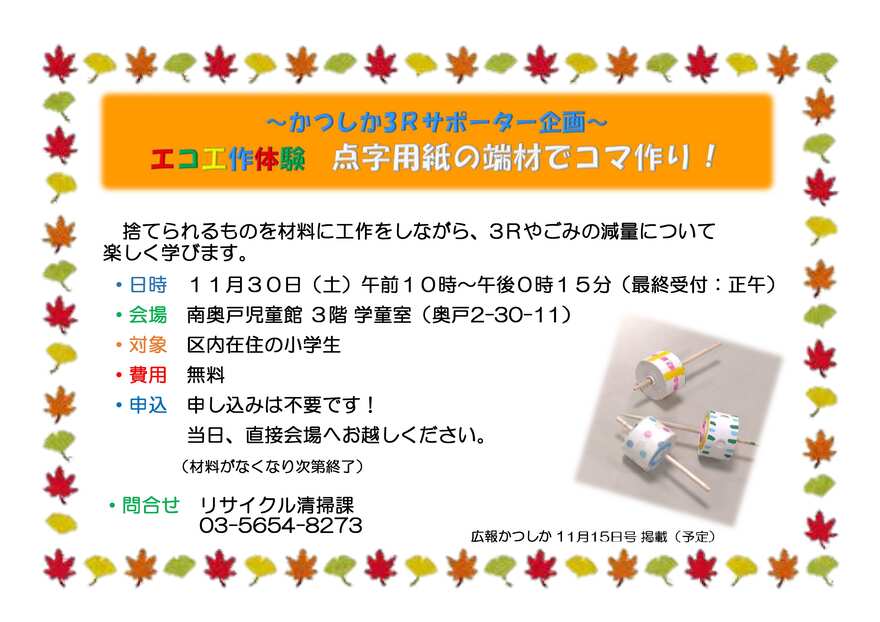 ～かつしか3Rサポーター企画～
エコ工作体験　点字用紙の端材でコマ作り！

捨てられるものを材料に工作をしながら、3Rやごみの減量について楽しく学びます。

・日時　11月30日（土）午前10時～午後0時15分（最終受付：正午）
・会場　南奥戸児童館 3階 学童室（奥戸2-30-11）
・対象　区内在住の小学生
・費用　無料
・申込　申し込みは不要です！
当日、直接会場へお越しください。
（材料がなくなり次第終了）

・問合せ　リサイクル清掃課
03-5654-8273

広報かつしか 11月15日号 掲載（予定）